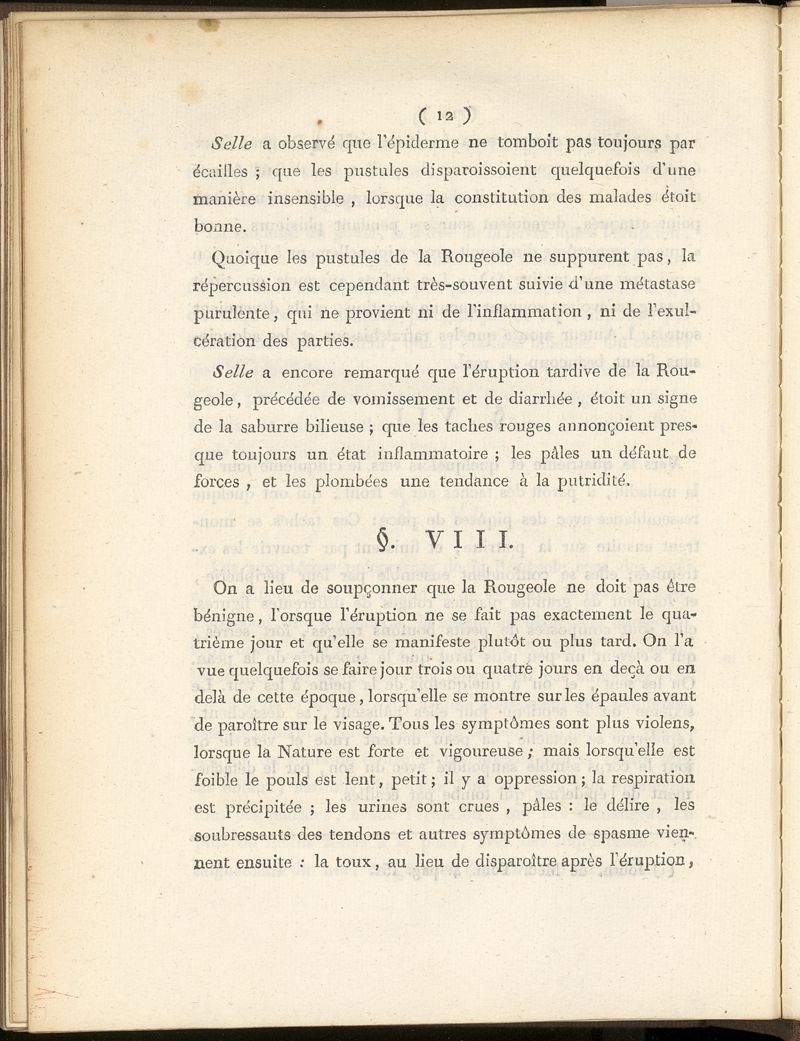 ( 12 )

Selle a observé que l'épiderme ne tomboit pas toujours par écailles ; que les pustules disparoissoient quelquefois d'une manière insensible , lorsque la constitution des malades étoit bonne.

Quoique les pustules de la Rougeole ne suppurent pas, la répercussion est cependant très-souvent suivie d'une métastase purulente, qui ne provient ni de l'inflammation , ni de l'exulcération des parties.

Selle a encore remarqué que l'éruption tardive de la Rougeole, précédée de vomissement et de diarrhée , étoit un signe de la saburre bilieuse ; que les taches rouges annonçoient presque toujours un état inflammatoire ; les pâles un défaut de forces , et les plombées une tendance à la putridité.

§. VIII.

On a lieu de soupçonner que la Rougeole ne doit pas être bénigne, l'orsque l'éruption ne se fait pas exactement le quatrième jour et qu'elle se manifeste plutôt ou plus tard. On l'a vue quelquefois se faire jour trois ou quatre jours en deçà ou en delà de cette époque, lorsqu'elle se montre sur les épaules avant de paroître sur le visage. Tous les symptômes sont plus violens, lorsque la Nature est forte et vigoureuse ; mais lorsqu'elle est foible le pouls est lent, petit ; il y a oppression ; la respiration est précipitée ; les urines sont crues , pâles : le délire , les soubressauts des tendons et autres symptômes de spasme viennent ensuite : la toux, au lieu de disparoître après l'éruption,